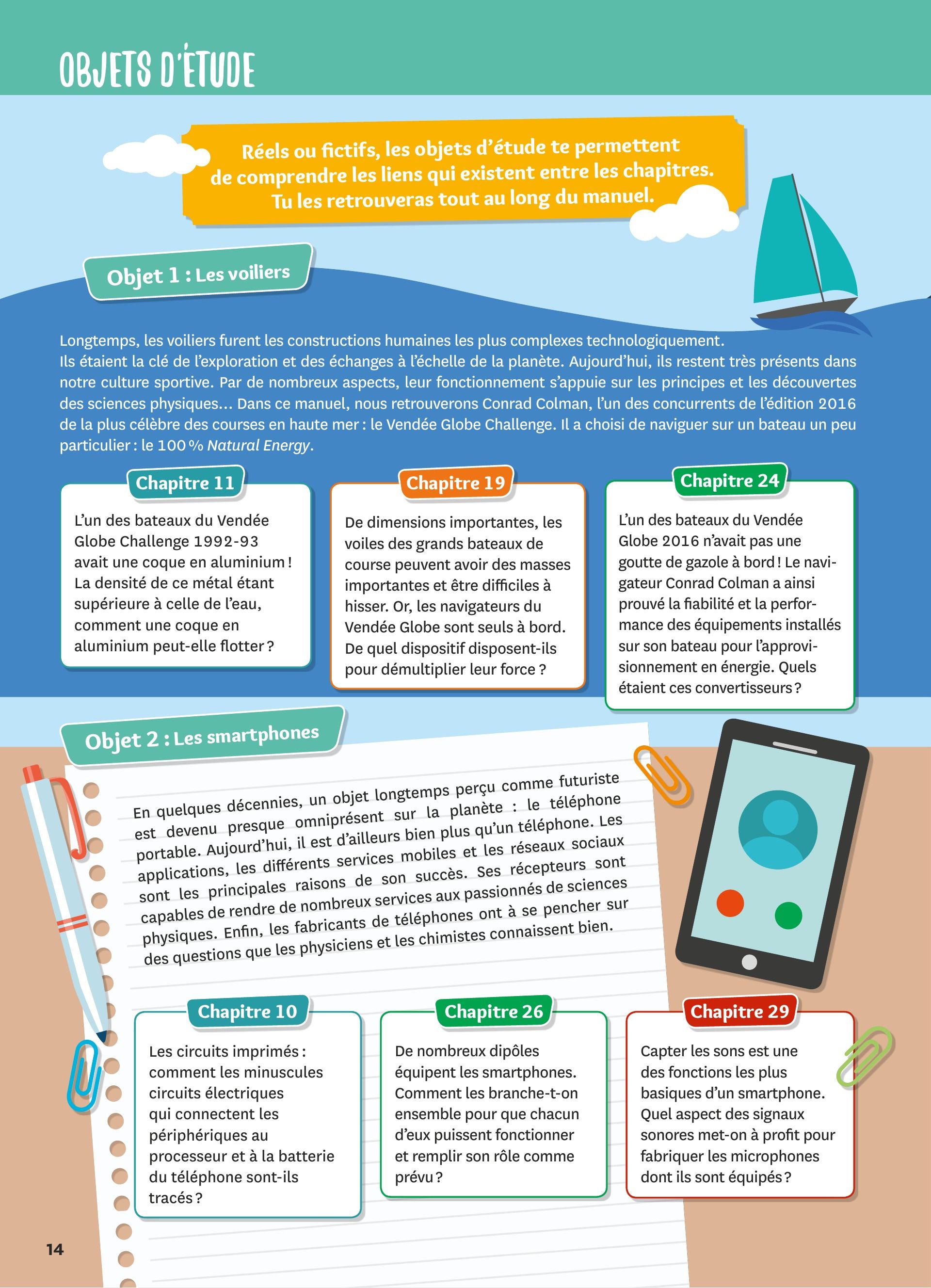 OBJETS D'ÉTUDE

Réels ou fictifs, les objets d'étude te permettent de comprendre les liens qui existent entre les chapitres. Tu les retrouveras tout au long du manuel.

Objet 1 : Les voiliers

Longtemps, les voiliers furent les constructions humaines les plus complexes technologiquement. Ils étaient la clé de l'exploration et des échanges à l'échelle de la planète. Aujourd'hui, ils restent très présents dans notre culture sportive. Par de nombreux aspects, leur fonctionnement s'appuie sur les principes et les découvertes des sciences physiques… Dans ce manuel, nous retrouverons Conrad Colman, l'un des concurrents de l'édition 2016 de la plus célèbre des courses en haute mer : le Vendée Globe Challenge. Il a choisi de naviguer sur un bateau un peu particulier : le 100 % Natural Energy.

Chapitre 11

L'un des bateaux du Vendée Globe Challenge 1992-93 avait une coque en aluminium ! La densité de ce métal étant supérieure à celle de l'eau, comment une coque en aluminium peut-elle flotter ?

Chapitre 19

De dimensions importantes, les voiles des grands bateaux de course peuvent avoir des masses importantes et être difficiles à hisser. Or, les navigateurs du Vendée Globe sont seuls à bord. De quel dispositif disposent-ils pour démultiplier leur force ?

Chapitre 24

L'un des bateaux du Vendée Globe 2016 n'avait pas une goutte de gazole à bord ! Le navigateur Conrad Colman a ainsi prouvé la fiabilité et la performance des équipements installés sur son bateau pour l'approvisionnement en énergie. Quels étaient ces convertisseurs ?

Objet 2 : Les smartphones

En quelques décennies, un objet longtemps perçu comme futuriste est devenu presque omniprésent sur la planète : le téléphone portable. Aujourd'hui, il est d'ailleurs bien plus qu'un téléphone. Les applications, les différents services mobiles et les réseaux sociaux sont les principales raisons de son succès. Ses récepteurs sont capables de rendre de nombreux services aux passionnés de sciences physiques. Enfin, les fabricants de téléphones ont à se pencher sur des questions que les physiciens et les chimistes connaissent bien.

Chapitre 10

Les circuits imprimés : comment les minuscules circuits électriques qui connectent les périphériques au processeur et à la batterie du téléphone sont-ils tracés ?

Chapitre 26

De nombreux dipôles équipent les smartphones. Comment les branche-t-on ensemble pour que chacun d'eux puissent fonctionner et remplir son rôle comme prévu ?

Chapitre 29

Capter les sons est une des fonctions les plus basiques d'un smartphone. Quel aspect des signaux sonores met-on à profit pour fabriquer les microphones dont ils sont équipés ?

14